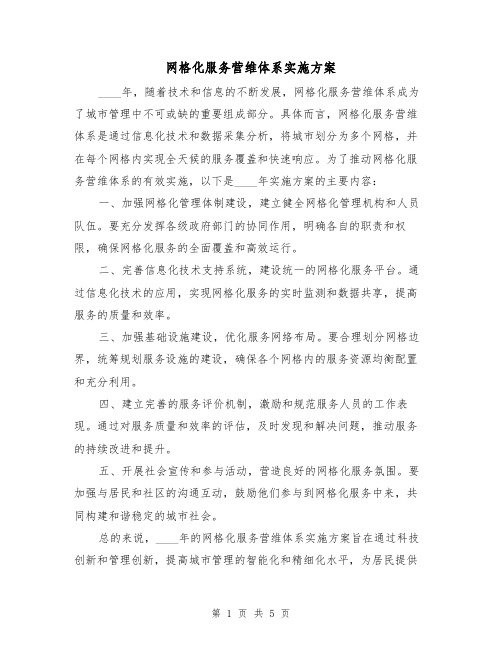 网格化服务营维体系实施方案

____年，随着技术和信息的不断发展，网格化服务营维体系成为了城市管理中不可或缺的重要组成部分。具体而言，网格化服务营维体系是通过信息化技术和数据采集分析，将城市划分为多个网格，并在每个网格内实现全天候的服务覆盖和快速响应。为了推动网格化服务营维体系的有效实施，以下是____年实施方案的主要内容：

一、加强网格化管理体制建设，建立健全网格化管理机构和人员队伍。要充分发挥各级政府部门的协同作用，明确各自的职责和权限，确保网格化服务的全面覆盖和高效运行。

二、完善信息化技术支持系统，建设统一的网格化服务平台。通过信息化技术的应用，实现网格化服务的实时监测和数据共享，提高服务的质量和效率。

三、加强基础设施建设，优化服务网络布局。要合理划分网格边界，统筹规划服务设施的建设，确保各个网格内的服务资源均衡配置和充分利用。

四、建立完善的服务评价机制，激励和规范服务人员的工作表现。通过对服务质量和效率的评估，及时发现和解决问题，推动服务的持续改进和提升。

五、开展社会宣传和参与活动，营造良好的网格化服务氛围。要加强与居民和社区的沟通互动，鼓励他们参与到网格化服务中来，共同构建和谐稳定的城市社会。

总的来说，____年的网格化服务营维体系实施方案旨在通过科技创新和管理创新，提高城市管理的智能化和精细化水平，为居民提供

第 1 页 共 5 页